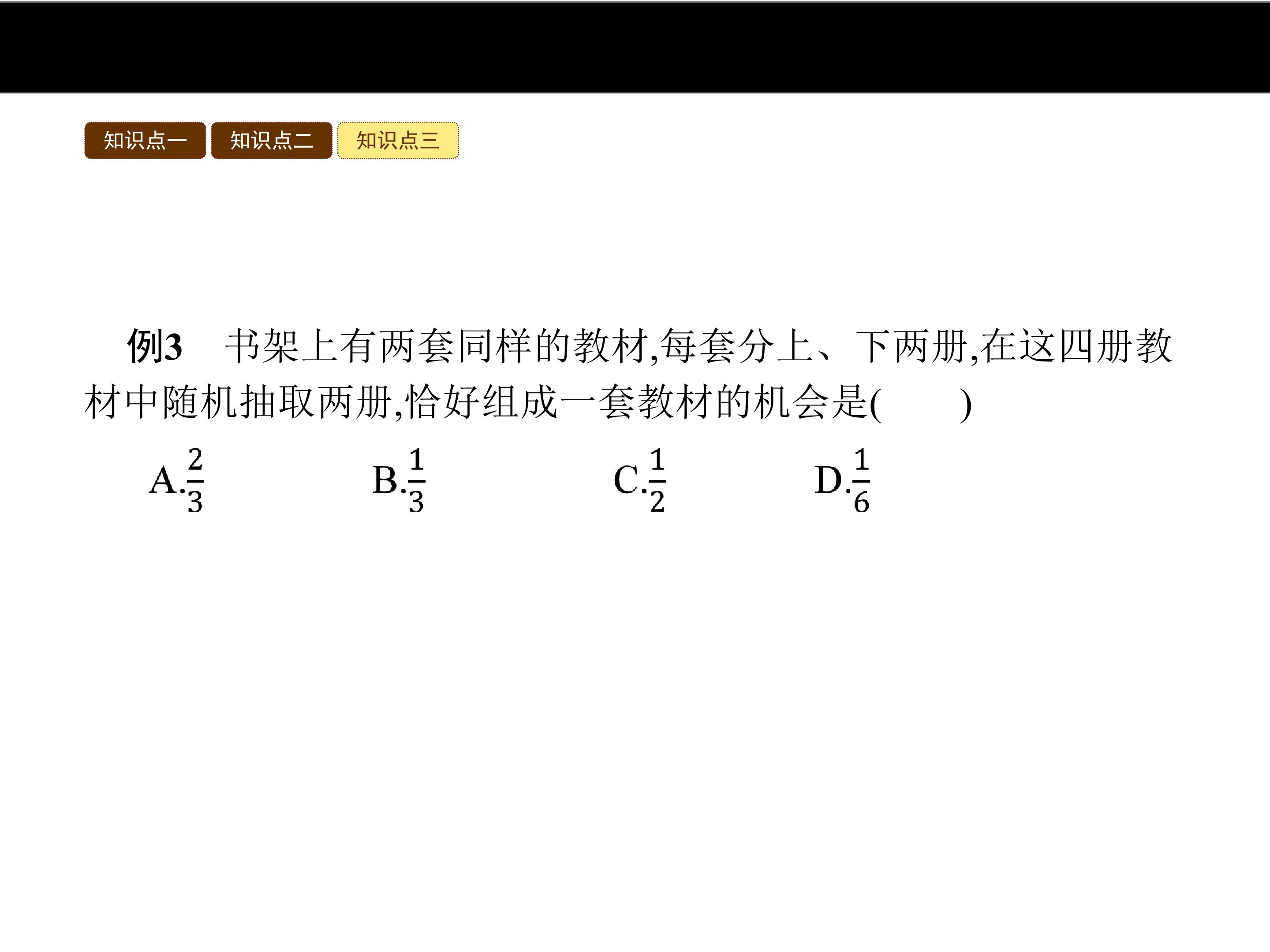 知识点一 知识点二 知识点三

例3 书架上有两套同样的教材,每套分上、下两册,在这四册教材中随机抽取两册,恰好组成一套教材的机会是(    )

A.$\frac{2}{3}$ B.$\frac{1}{3}$ C.$\frac{1}{2}$ D.$\frac{1}{6}$